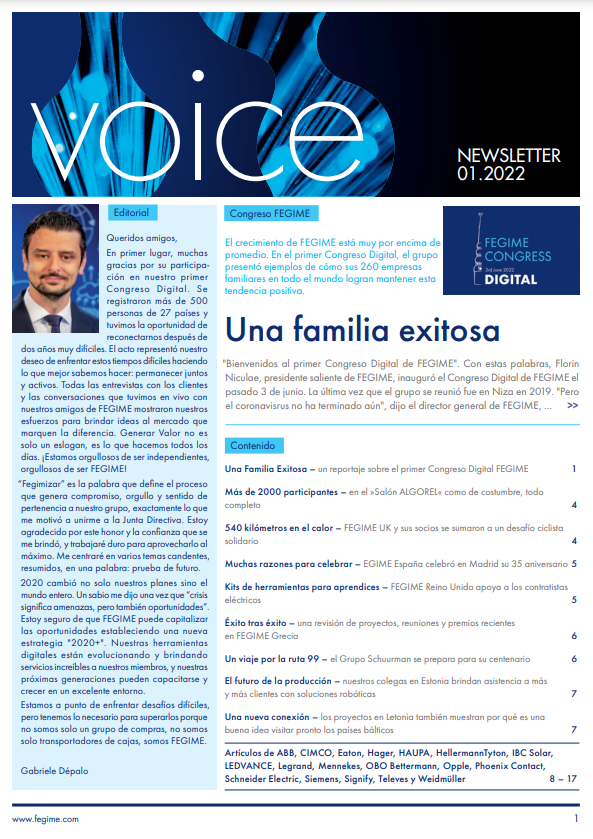 voice

NEWSLETTER 01.2022

Editorial

Queridos amigos,

En primer lugar, muchas gracias por su participación en nuestro primer Congreso Digital. Se registraron más de 500 personas de 27 países y tuvimos la oportunidad de reconectarnos después de dos años muy difíciles. El acto representó nuestro deseo de enfrentar estos tiempos difíciles haciendo lo que mejor sabemos hacer: permanecer juntos y activos. Todas las entrevistas con los clientes y las conversaciones que tuvimos en vivo con nuestros amigos de FEGIME mostraron nuestros esfuerzos para brindar ideas al mercado que marquen la diferencia. Generar Valor no es solo un eslogan, es lo que hacemos todos los días. ¡Estamos orgullosos de ser independientes, orgullosos de ser FEGIME!

"Fegimizar" es la palabra que define el proceso que genera compromiso, orgullo y sentido de pertenencia a nuestro grupo, exactamente lo que me motivó a unirme a la Junta Directiva. Estoy agradecido por este honor y la confianza que se me brindó, y trabajaré duro para aprovecharlo al máximo. Me centraré en varios temas candentes, resumidos, en una palabra: prueba de futuro.

2020 cambió no solo nuestros planes sino el mundo entero. Un sabio me dijo una vez que "crisis significa amenazas, pero también oportunidades". Estoy seguro de que FEGIME puede capitalizar las oportunidades estableciendo una nueva estrategia "2020+". Nuestras herramientas digitales están evolucionando y brindando servicios increíbles a nuestros miembros, y nuestras próximas generaciones pueden capacitarse y crecer en un excelente entorno.

Estamos a punto de enfrentar desafíos difíciles, pero tenemos lo necesario para superarlos porque no somos solo un grupo de compras, no somos solo transportadores de cajas, somos FEGIME.

Gabriele Dépalo

Congreso FEGIME

El crecimiento de FEGIME está muy por encima de promedio. En el primer Congreso Digital, el grupo presentó ejemplos de cómo sus 260 empresas familiares en todo el mundo logran mantener esta tendencia positiva.

FEGIME CONGRESS
3rd June 2022
DIGITAL

Una familia exitosa

"Bienvenidos al primer Congreso Digital de FEGIME". Con estas palabras, Florin Niculae, presidente saliente de FEGIME, inauguró el Congreso Digital de FEGIME el pasado 3 de junio. La última vez que el grupo se reunió fue en Niza en 2019. "Pero el coronavisrus no ha terminado aún", dijo el director general de FEGIME, ... >>

Contenido

Una Familia Exitosa – un reportaje sobre el primer Congreso Digital FEGIME 1

Más de 2000 participantes – en el »Salón ALGOREL« como de costumbre, todo completo 4

540 kilómetros en el calor – FEGIME UK y sus socios se sumaron a un desafío ciclista solidario 4

Muchas razones para celebrar – EGIME España celebró en Madrid su 35 aniversario 5

Kits de herramientas para aprendices – FEGIME Reino Unido apoya a los contratistas eléctricos 5

Éxito tras éxito – una revisión de proyectos, reuniones y premios recientes en FEGIME Grecia 6

Un viaje por la ruta 99 – el Grupo Schuurman se prepara para su centenario 6

El futuro de la producción – nuestros colegas en Estonia brindan asistencia a más y más clientes con soluciones robóticas 7

Una nueva conexión – los proyectos en Letonia también muestran por qué es una buena idea visitar pronto los países bálticos 7

Artículos de ABB, CIMCO, Eaton, Hager, HAUPA, HellermannTyton, IBC Solar, LEDVANCE, Legrand, Mennekes, OBO Bettermann, Opple, Phoenix Contact, Schneider Electric, Siemens, Signify, Televes y Weidmüller 8 – 17

www.fegime.com 1